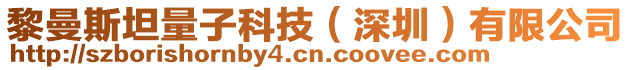 黎曼斯坦量子科技（深圳）有限公司
http://szborishornby4.cn.coovee.com